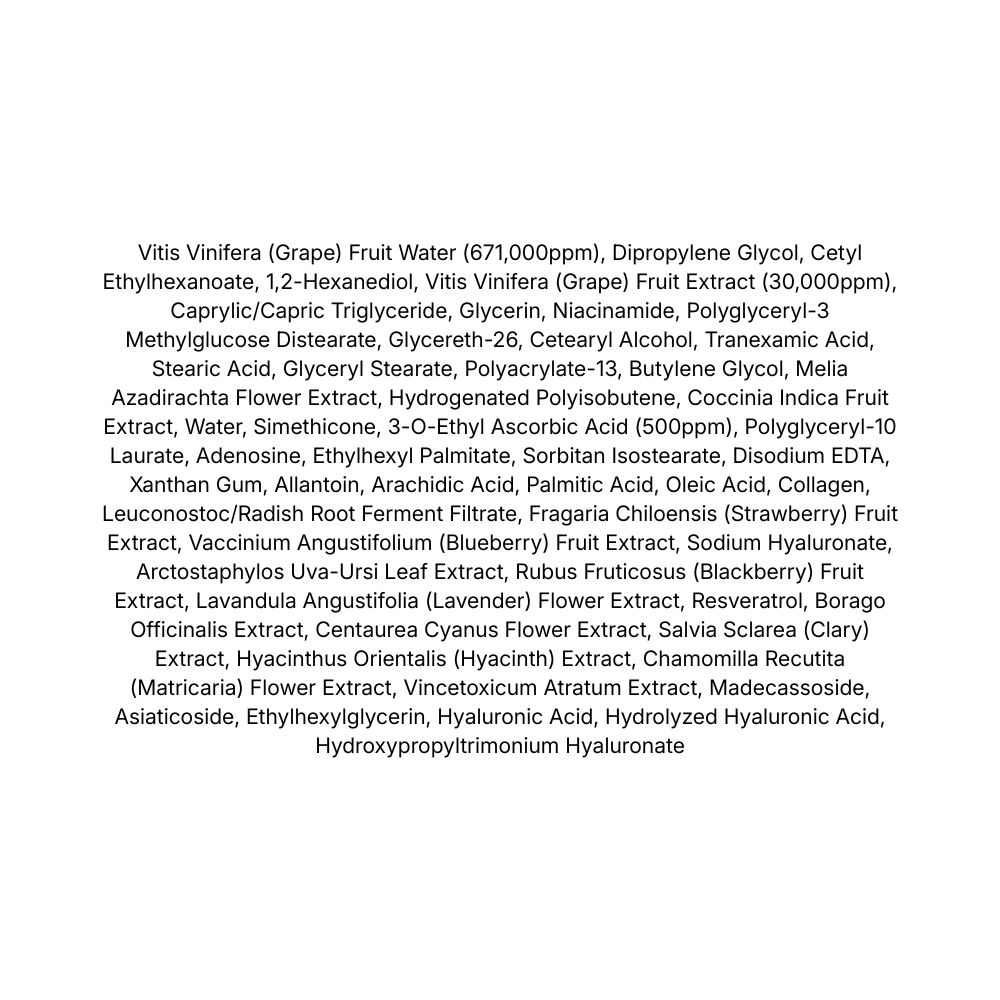 Vitis Vinifera (Grape) Fruit Water (671,000ppm), Dipropylene Glycol, Cetyl Ethylhexanoate, 1,2-Hexanediol, Vitis Vinifera (Grape) Fruit Extract (30,000ppm), Caprylic/Capric Triglyceride, Glycerin, Niacinamide, Polyglyceryl-3 Methylglucose Distearate, Glycereth-26, Cetearyl Alcohol, Tranexamic Acid, Stearic Acid, Glyceryl Stearate, Polyacrylate-13, Butylene Glycol, Melia Azadirachta Flower Extract, Hydrogenated Polyisobutene, Coccinia Indica Fruit Extract, Water, Simethicone, 3-O-Ethyl Ascorbic Acid (500ppm), Polyglyceryl-10 Laurate, Adenosine, Ethylhexyl Palmitate, Sorbitan Isostearate, Disodium EDTA, Xanthan Gum, Allantoin, Arachidic Acid, Palmitic Acid, Oleic Acid, Collagen, Leuconostoc/Radish Root Ferment Filtrate, Fragaria Chiloensis (Strawberry) Fruit Extract, Vaccinium Angustifolium (Blueberry) Fruit Extract, Sodium Hyaluronate, Arctostaphylos Uva-Ursi Leaf Extract, Rubus Fruticosus (Blackberry) Fruit Extract, Lavandula Angustifolia (Lavender) Flower Extract, Resveratrol, Borago Officinalis Extract, Centaurea Cyanus Flower Extract, Salvia Sclarea (Clary) Extract, Hyacinthus Orientalis (Hyacinth) Extract, Chamomilla Recutita (Matricaria) Flower Extract, Vincetoxicum Atratum Extract, Madecassoside, Asiaticoside, Ethylhexylglycerin, Hyaluronic Acid, Hydrolyzed Hyaluronic Acid, Hydroxypropyltrimonium Hyaluronate